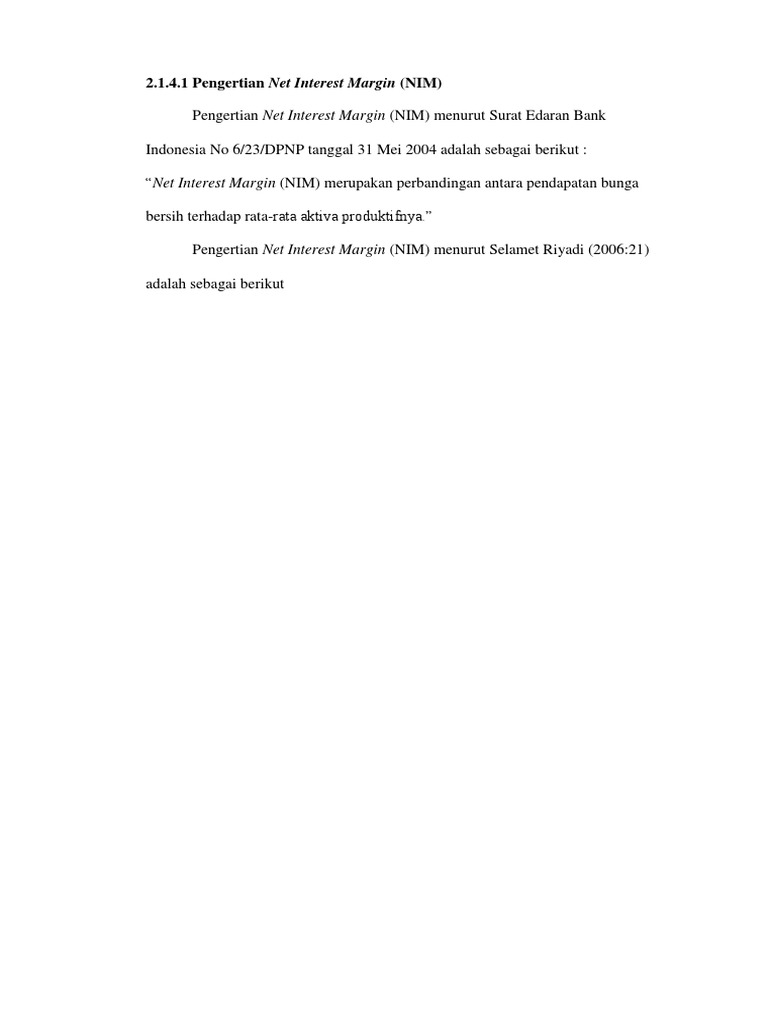 2.1.4.1 Pengertian Net Interest Margin (NIM)

Pengertian Net Interest Margin (NIM) menurut Surat Edaran Bank Indonesia No 6/23/DPNP tanggal 31 Mei 2004 adalah sebagai berikut :

"Net Interest Margin (NIM) merupakan perbandingan antara pendapatan bunga bersih terhadap rata-rata aktiva produktifnya."

Pengertian Net Interest Margin (NIM) menurut Selamet Riyadi (2006:21) adalah sebagai berikut